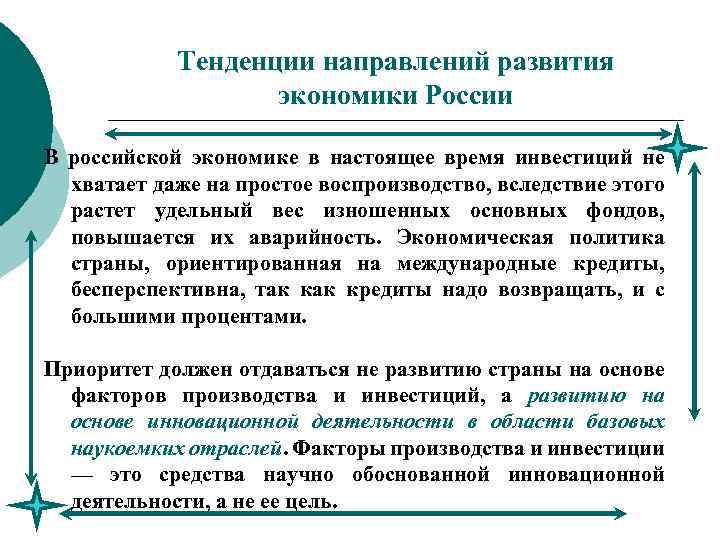 Тенденции направлений развития экономики России

В российской экономике в настоящее время инвестиций не хватает даже на простое воспроизводство, вследствие этого растет удельный вес изношенных основных фондов, повышается их аварийность. Экономическая политика страны, ориентированная на международные кредиты, бесперспективна, так как кредиты надо возвращать, и с большими процентами.

Приоритет должен отдаваться не развитию страны на основе факторов производства и инвестиций, а развитию на основе инновационной деятельности в области базовых наукоемких отраслей. Факторы производства и инвестиции — это средства научно обоснованной инновационной деятельности, а не ее цель.